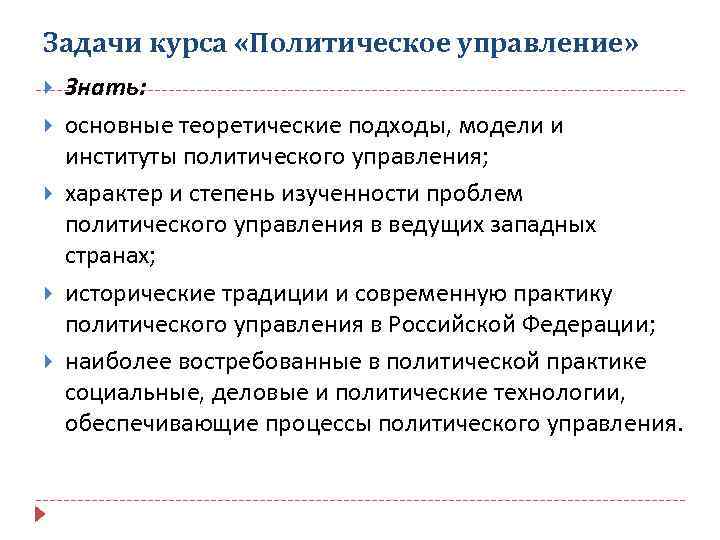 Задачи курса «Политическое управление»

Знать:

основные теоретические подходы, модели и институты политического управления;

характер и степень изученности проблем политического управления в ведущих западных странах;

исторические традиции и современную практику политического управления в Российской Федерации;

наиболее востребованные в политической практике социальные, деловые и политические технологии, обеспечивающие процессы политического управления.